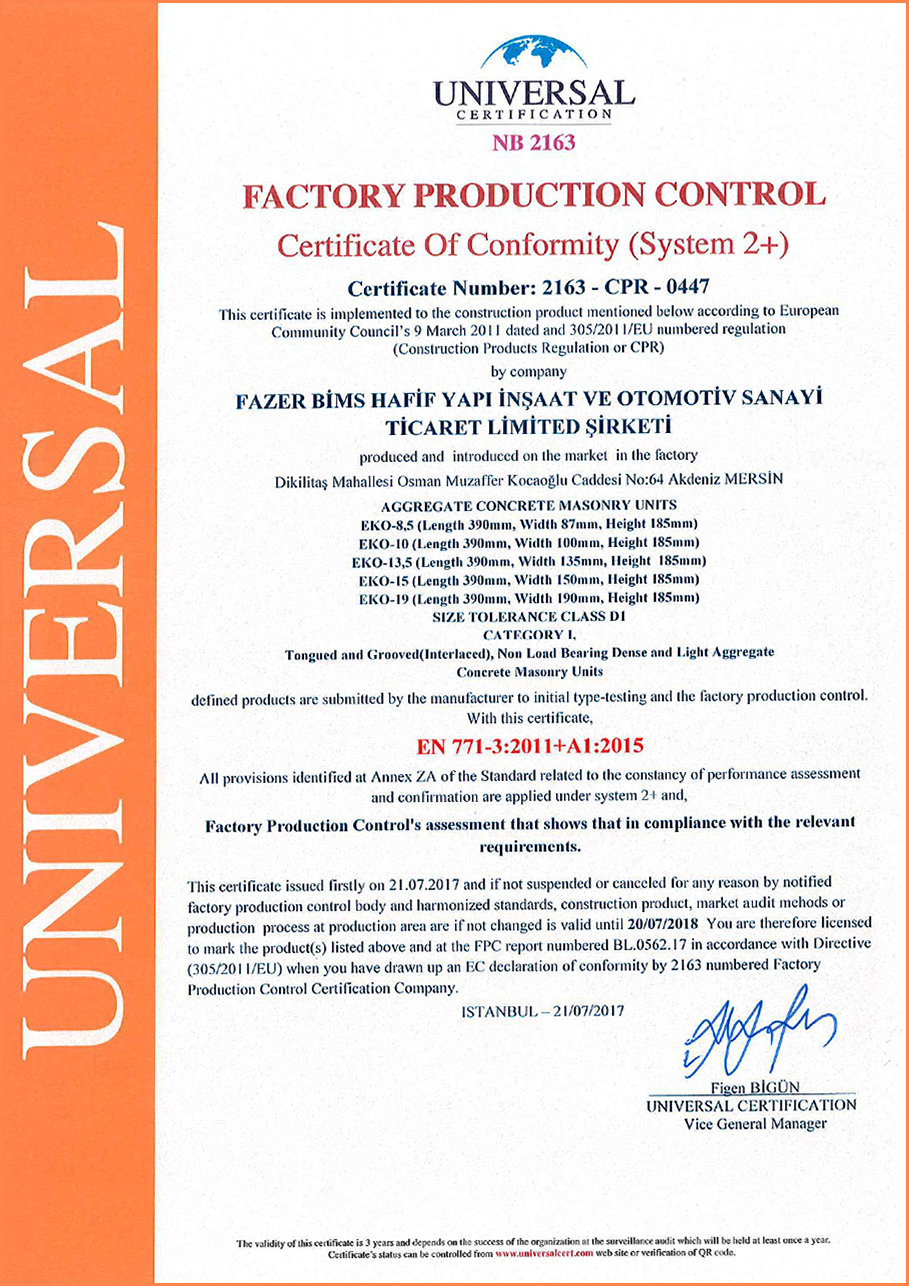 UNIVERSAL

UNIVERSAL
CERTIFICATION
NB 2163

FACTORY PRODUCTION CONTROL
Certificate Of Conformity (System 2+)

Certificate Number: 2163 - CPR - 0447
This certificate is implemented to the construction product mentioned below according to European Community Council's 9 March 2011 dated and 305/2011/EU numbered regulation (Construction Products Regulation or CPR)
by company
FAZER BİMS HAFİF YAPI İNŞAAT VE OTOMOTİV SANAYİ TİCARET LİMİTED ŞİRKETİ
produced and introduced on the market in the factory
Dikilitaş Mahallesi Osman Muzaffer Kocaoğlu Caddesi No:64 Akdeniz MERSİN
AGGREGATE CONCRETE MASONRY UNITS
EKO-8,5 (Length 390mm, Width 87mm, Height 185mm)
EKO-10 (Length 390mm, Width 100mm, Height 185mm)
EKO-13,5 (Length 390mm, Width 135mm, Height 185mm)
EKO-15 (Length 390mm, Width 150mm, Height 185mm)
EKO-19 (Length 390mm, Width 190mm, Height 185mm)
SIZE TOLERANCE CLASS D1
CATEGORY I,
Tongued and Grooved(Interlaced), Non Load Bearing Dense and Light Aggregate Concrete Masonry Units
defined products are submitted by the manufacturer to initial type-testing and the factory production control. With this certificate,
EN 771-3:2011+A1:2015
All provisions identified at Annex ZA of the Standard related to the constancy of performance assessment and confirmation are applied under system 2+ and,
Factory Production Control's assessment that shows that in compliance with the relevant requirements.

This certificate issued firstly on 21.07.2017 and if not suspended or canceled for any reason by notified factory production control body and harmonized standards, construction product, market audit mehods or production process at production area are if not changed is valid until 20/07/2018 You are therefore licensed to mark the product(s) listed above and at the FPC report numbered BL.0562.17 in accordance with Directive (305/2011/EU) when you have drawn up an EC declaration of conformity by 2163 numbered Factory Production Control Certification Company.
ISTANBUL – 21/07/2017

Figen BİGÜN
UNIVERSAL CERTIFICATION
Vice General Manager

The validity of this certificate is 3 years and depends on the success of the organization at the surveillance audit which will be held at least once a year. Certificate's status can be controlled from www.universalcert.com web site or verification of QR code.